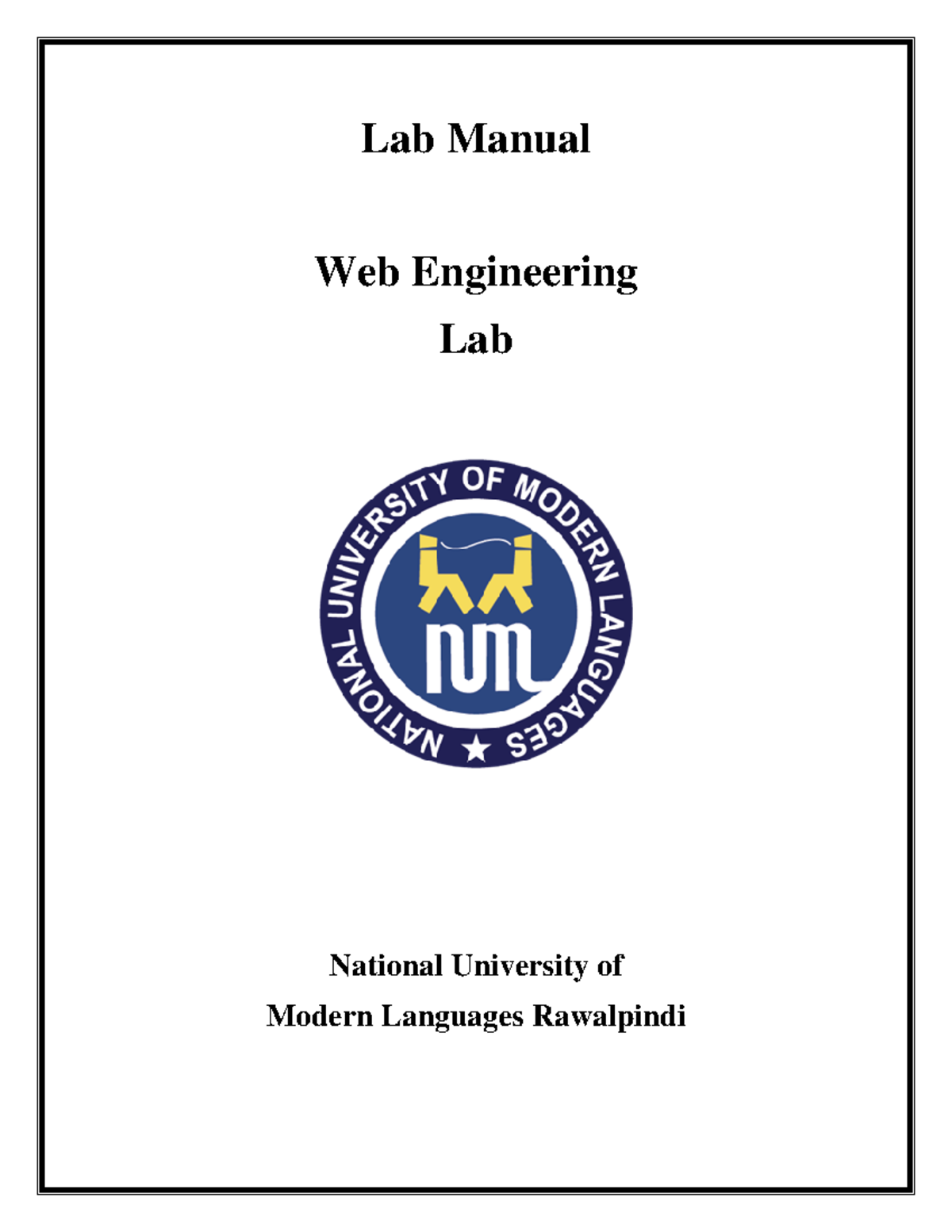 Lab Manual

Web Engineering
Lab

NATIONAL UNIVERSITY OF MODERN LANGUAGES

NUML

National University of
Modern Languages Rawalpindi